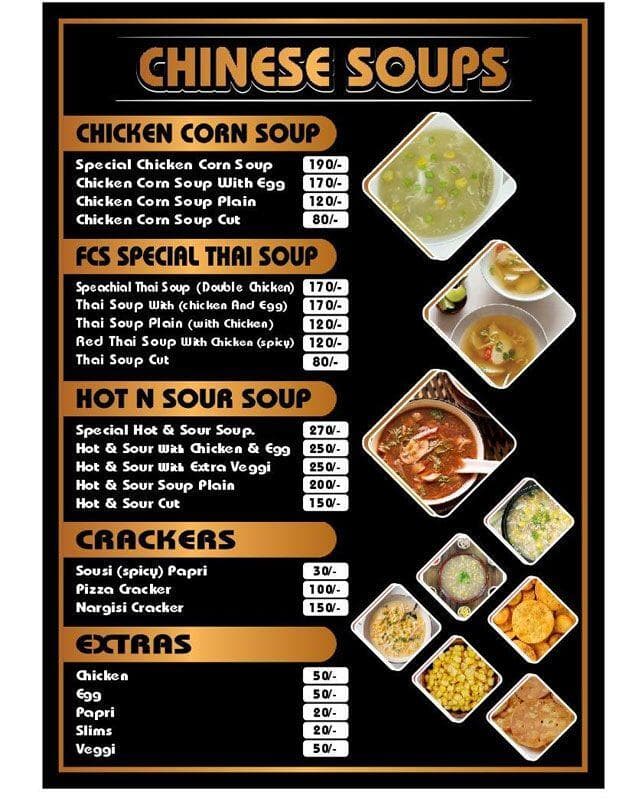 CHINESE SOUPS

CHICKEN CORN SOUP

| | |
|---|---|
| Special Chicken Corn Soup | 190/- |
| Chicken Corn Soup With Egg | 170/- |
| Chicken Corn Soup Plain | 120/- |
| Chicken Corn Soup Cut | 80/- |

FCS SPECIAL THAI SOUP

| | |
|---|---|
| Speachial Thai Soup (Double Chicken) | 170/- |
| Thai Soup With (chicken And Egg) | 170/- |
| Thai Soup Plain (with Chicken) | 120/- |
| Red Thai Soup With Chicken (spicy) | 120/- |
| Thai Soup Cut | 80/- |

HOT N SOUR SOUP

| | |
|---|---|
| Special Hot & Sour Soup. | 270/- |
| Hot & Sour With Chicken & Egg | 250/- |
| Hot & Sour With Extra Veggi | 250/- |
| Hot & Sour Soup Plain | 200/- |
| Hot & Sour Cut | 150/- |

CRACKERS

| | |
|---|---|
| Sousi (spicy) Papri | 30/- |
| Pizza Cracker | 100/- |
| Nargisi Cracker | 150/- |

EXTRAS

| | |
|---|---|
| Chicken | 50/- |
| Egg | 50/- |
| Papri | 20/- |
| Slims | 20/- |
| Veggi | 50/- |